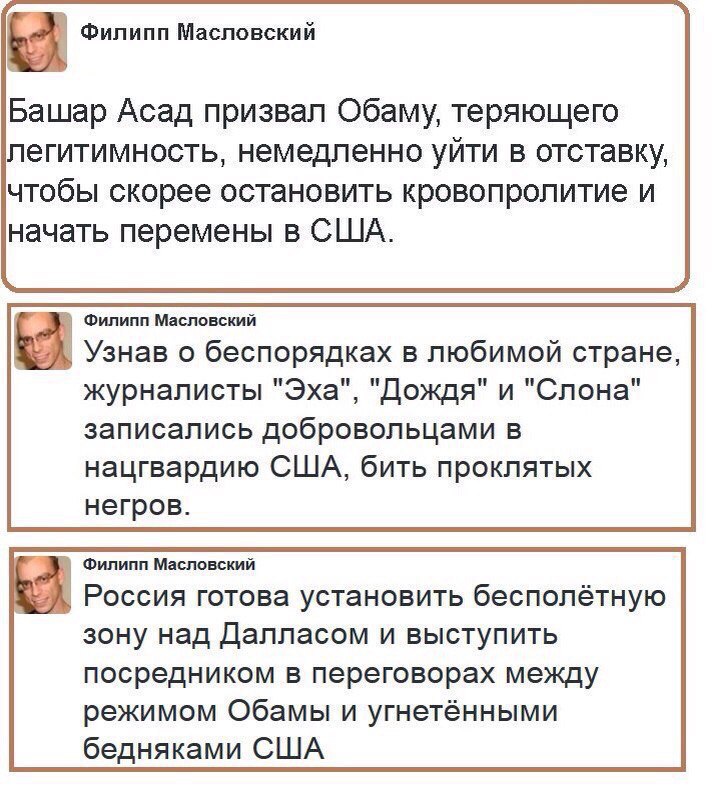 Филипп Масловский

Башар Асад призвал Обаму, теряющего легитимность, немедленно уйти в отставку, чтобы скорее остановить кровопролитие и начать перемены в США.

Филипп Масловский

Узнав о беспорядках в любимой стране, журналисты "Эха", "Дождя" и "Слона" записались добровольцами в нацгвардию США, бить проклятых негров.

Филипп Масловский

Россия готова установить бесполётную зону над Далласом и выступить посредником в переговорах между режимом Обамы и угнетёнными бедняками США